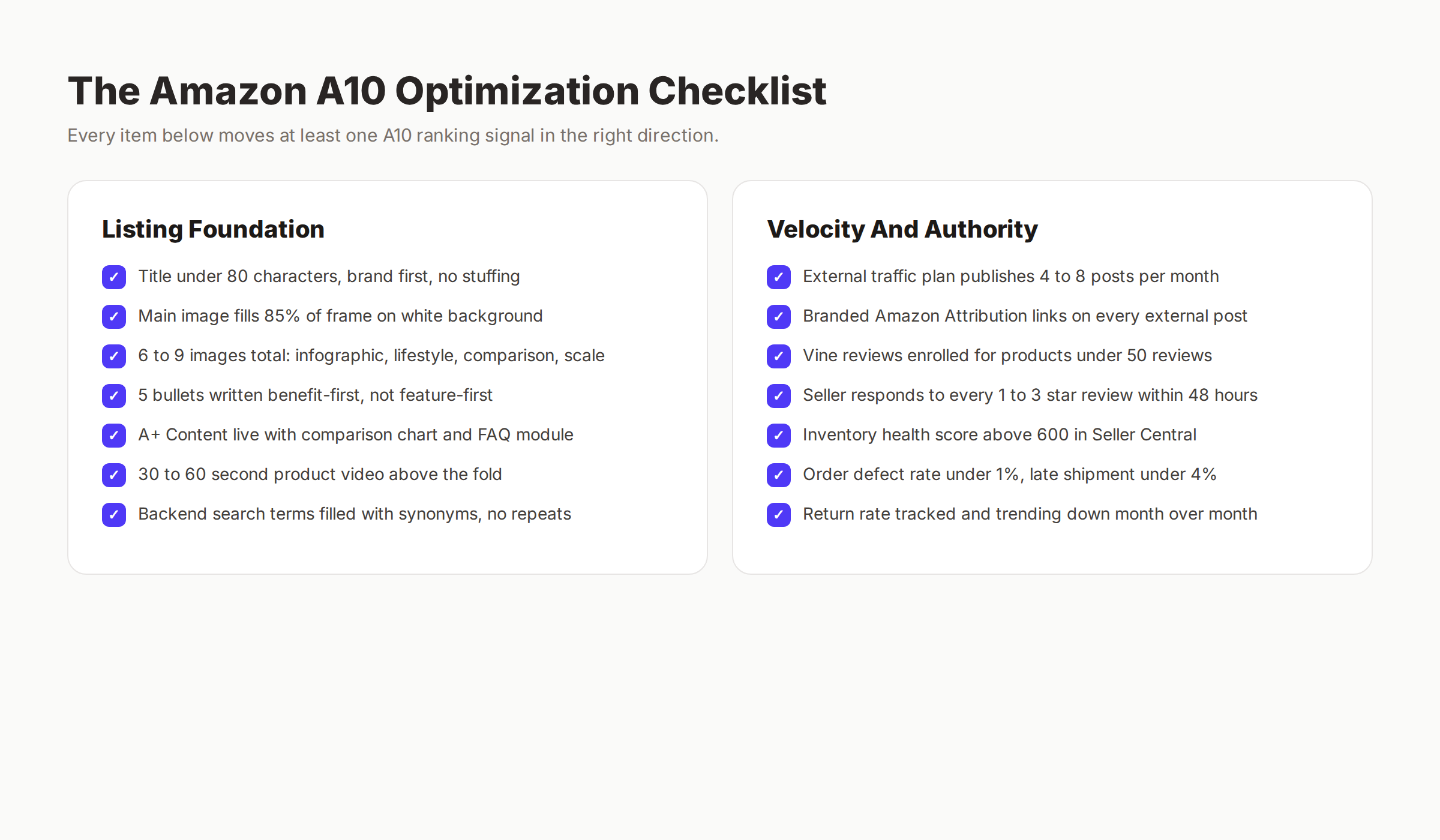 The Amazon A10 Optimization Checklist

Every item below moves at least one A10 ranking signal in the right direction.

Listing Foundation

✓ Title under 80 characters, brand first, no stuffing

✓ Main image fills 85% of frame on white background

✓ 6 to 9 images total: infographic, lifestyle, comparison, scale

✓ 5 bullets written benefit-first, not feature-first

✓ A+ Content live with comparison chart and FAQ module

✓ 30 to 60 second product video above the fold

✓ Backend search terms filled with synonyms, no repeats

Velocity And Authority

✓ External traffic plan publishes 4 to 8 posts per month

✓ Branded Amazon Attribution links on every external post

✓ Vine reviews enrolled for products under 50 reviews

✓ Seller responds to every 1 to 3 star review within 48 hours

✓ Inventory health score above 600 in Seller Central

✓ Order defect rate under 1%, late shipment under 4%

✓ Return rate tracked and trending down month over month